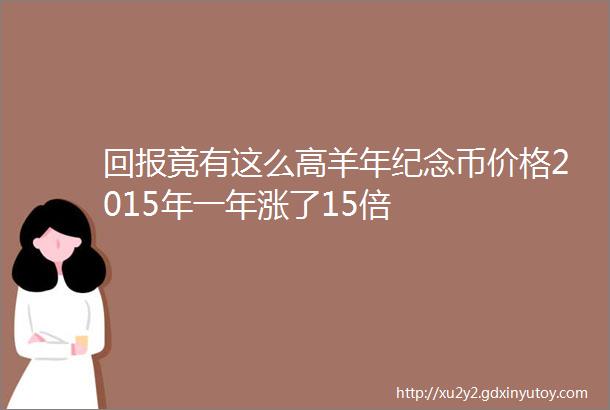 回报竟有这么高羊年纪念币价格2015年一年涨了15倍

http://xu2y2.gdxinyutoy.com